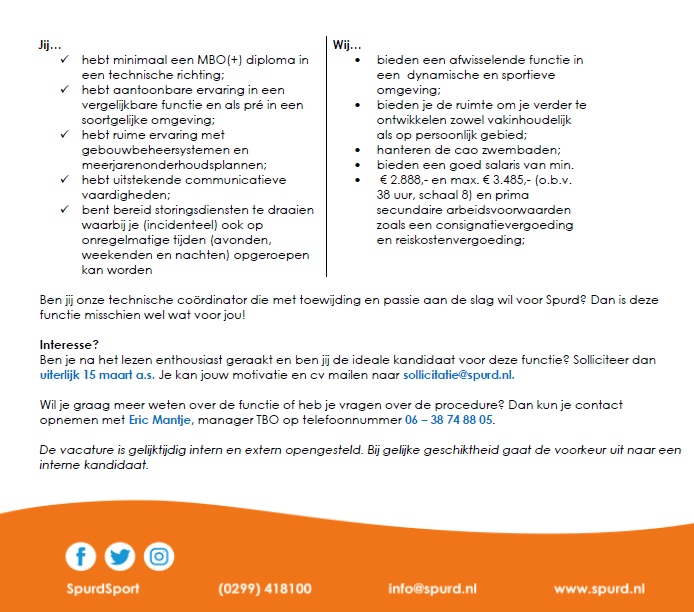 Jij…
✓ hebt minimaal een MBO(+) diploma in een technische richting;
✓ hebt aantoonbare ervaring in een vergelijkbare functie en als pré in een soortgelijke omgeving;
✓ hebt ruime ervaring met gebouwbeheersystemen en meerjarenonderhoudsplannen;
✓ hebt uitstekende communicatieve vaardigheden;
✓ bent bereid storingsdiensten te draaien waarbij je (incidenteel) ook op onregelmatige tijden (avonden, weekenden en nachten) opgeroepen kan worden

Wij…
• bieden een afwisselende functie in een dynamische en sportieve omgeving;
• bieden je de ruimte om je verder te ontwikkelen zowel vakinhoudelijk als op persoonlijk gebied;
• hanteren de cao zwembaden;
• bieden een goed salaris van min.
• € 2.888,- en max. € 3.485,- (o.b.v. 38 uur, schaal 8) en prima secundaire arbeidsvoorwaarden zoals een consignatievergoeding en reiskostenvergoeding;

Ben jij onze technische coördinator die met toewijding en passie aan de slag wil voor Spurd? Dan is deze functie misschien wel wat voor jou!

Interesse?
Ben je na het lezen enthousiast geraakt en ben jij de ideale kandidaat voor deze functie? Solliciteer dan uiterlijk 15 maart a.s. Je kan jouw motivatie en cv mailen naar sollicitatie@spurd.nl.

Wil je graag meer weten over de functie of heb je vragen over de procedure? Dan kun je contact opnemen met Eric Mantje, manager TBO op telefoonnummer 06 – 38 74 88 05.

De vacature is gelijktijdig intern en extern opengesteld. Bij gelijke geschiktheid gaat de voorkeur uit naar een interne kandidaat.

SpurdSport (0299) 418100 info@spurd.nl www.spurd.nl